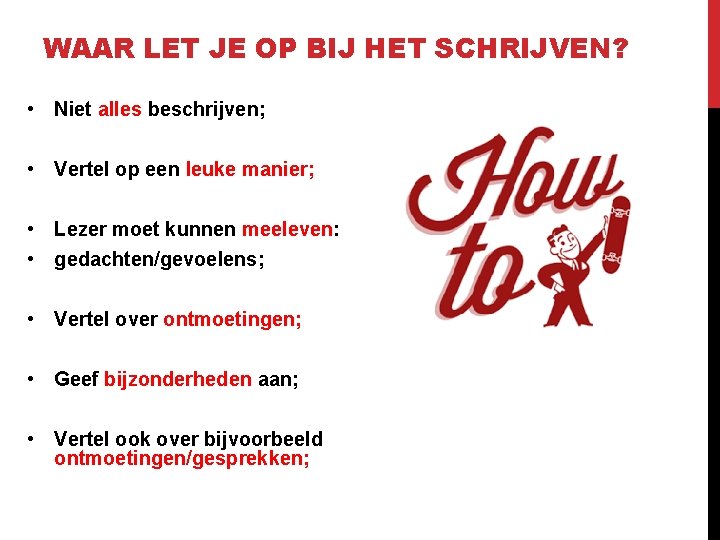 WAAR LET JE OP BIJ HET SCHRIJVEN?

• Niet alles beschrijven;

• Vertel op een leuke manier;

• Lezer moet kunnen meeleven:
• gedachten/gevoelens;

• Vertel over ontmoetingen;

• Geef bijzonderheden aan;

• Vertel ook over bijvoorbeeld ontmoetingen/gesprekken;

How to